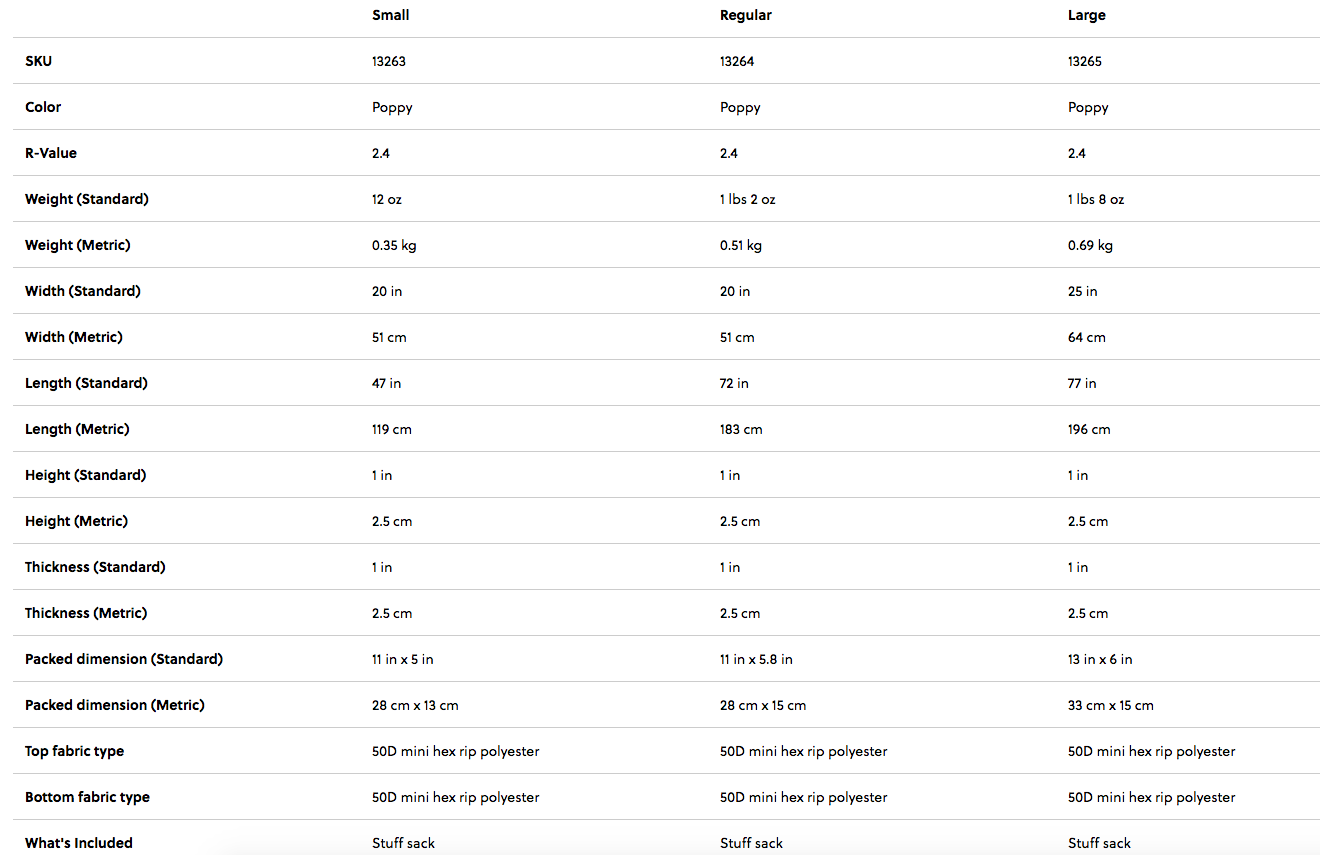 |  | Small | Regular | Large |
|---|---|---|---|
| SKU | 13263 | 13264 | 13265 |
| Color | Poppy | Poppy | Poppy |
| R-Value | 2.4 | 2.4 | 2.4 |
| Weight (Standard) | 12 oz | 1 lbs 2 oz | 1 lbs 8 oz |
| Weight (Metric) | 0.35 kg | 0.51 kg | 0.69 kg |
| Width (Standard) | 20 in | 20 in | 25 in |
| Width (Metric) | 51 cm | 51 cm | 64 cm |
| Length (Standard) | 47 in | 72 in | 77 in |
| Length (Metric) | 119 cm | 183 cm | 196 cm |
| Height (Standard) | 1 in | 1 in | 1 in |
| Height (Metric) | 2.5 cm | 2.5 cm | 2.5 cm |
| Thickness (Standard) | 1 in | 1 in | 1 in |
| Thickness (Metric) | 2.5 cm | 2.5 cm | 2.5 cm |
| Packed dimension (Standard) | 11 in x 5 in | 11 in x 5.8 in | 13 in x 6 in |
| Packed dimension (Metric) | 28 cm x 13 cm | 28 cm x 15 cm | 33 cm x 15 cm |
| Top fabric type | 50D mini hex rip polyester | 50D mini hex rip polyester | 50D mini hex rip polyester |
| Bottom fabric type | 50D mini hex rip polyester | 50D mini hex rip polyester | 50D mini hex rip polyester |
| What's Included | Stuff sack | Stuff sack | Stuff sack |